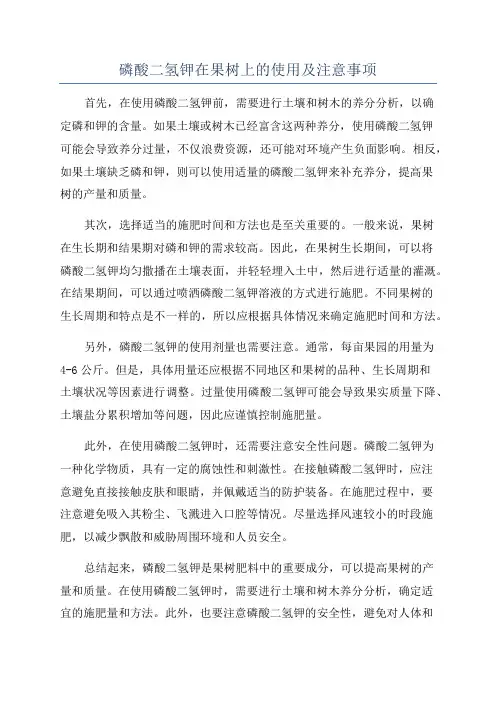 磷酸二氢钾在果树上的使用及注意事项

首先，在使用磷酸二氢钾前，需要进行土壤和树木的养分分析，以确定磷和钾的含量。如果土壤或树木已经富含这两种养分，使用磷酸二氢钾可能会导致养分过量，不仅浪费资源，还可能对环境产生负面影响。相反，如果土壤缺乏磷和钾，则可以使用适量的磷酸二氢钾来补充养分，提高果树的产量和质量。

其次，选择适当的施肥时间和方法也是至关重要的。一般来说，果树在生长期和结果期对磷和钾的需求较高。因此，在果树生长期间，可以将磷酸二氢钾均匀撒播在土壤表面，并轻轻埋入土中，然后进行适量的灌溉。在结果期间，可以通过喷洒磷酸二氢钾溶液的方式进行施肥。不同果树的生长周期和特点是不一样的，所以应根据具体情况来确定施肥时间和方法。

另外，磷酸二氢钾的使用剂量也需要注意。通常，每亩果园的用量为4-6公斤。但是，具体用量还应根据不同地区和果树的品种、生长周期和土壤状况等因素进行调整。过量使用磷酸二氢钾可能会导致果实质量下降、土壤盐分累积增加等问题，因此应谨慎控制施肥量。

此外，在使用磷酸二氢钾时，还需要注意安全性问题。磷酸二氢钾为一种化学物质，具有一定的腐蚀性和刺激性。在接触磷酸二氢钾时，应注意避免直接接触皮肤和眼睛，并佩戴适当的防护装备。在施肥过程中，要注意避免吸入其粉尘、飞溅进入口腔等情况。尽量选择风速较小的时段施肥，以减少飘散和威胁周围环境和人员安全。

总结起来，磷酸二氢钾是果树肥料中的重要成分，可以提高果树的产量和质量。在使用磷酸二氢钾时，需要进行土壤和树木养分分析，确定适宜的施肥量和方法。此外，也要注意磷酸二氢钾的安全性，避免对人体和